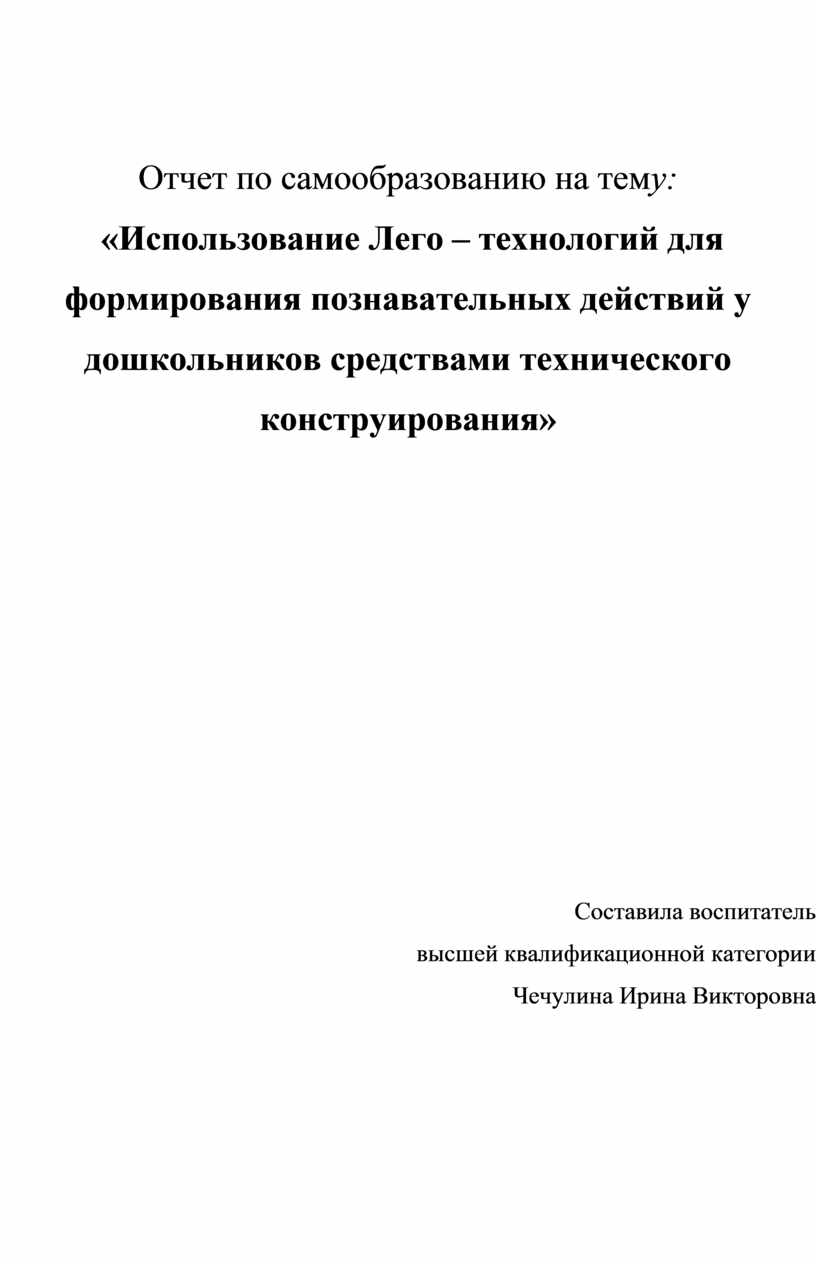 Отчет по самообразованию на тему:

«Использование Лего – технологий для формирования познавательных действий у дошкольников средствами технического конструирования»

Составила воспитатель

высшей квалификационной категории

Чечулина Ирина Викторовна